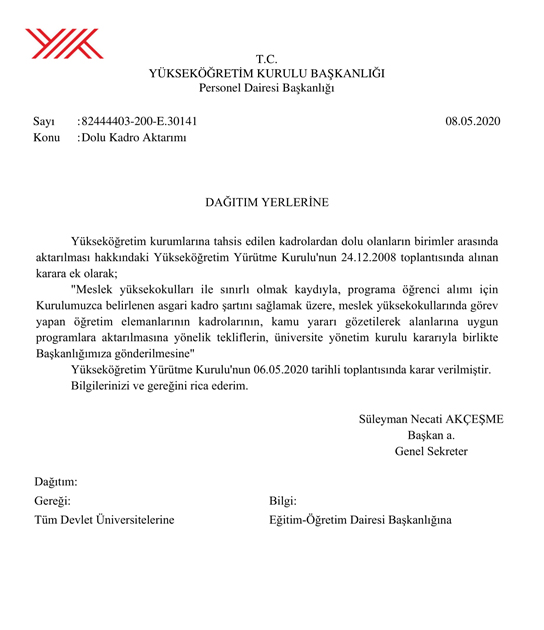 T.C.
YÜKSEKÖĞRETİM KURULU BAŞKANLIĞI
Personel Dairesi Başkanlığı

Sayı :82444403-200-E.30141 08.05.2020
Konu :Dolu Kadro Aktarımı

DAĞITIM YERLERİNE

Yükseköğretim kurumlarına tahsis edilen kadrolardan dolu olanların birimler arasında aktarılması hakkındaki Yükseköğretim Yürütme Kurulu'nun 24.12.2008 toplantısında alınan karara ek olarak;

"Meslek yüksekokulları ile sınırlı olmak kaydıyla, programa öğrenci alımı için Kurulumuzca belirlenen asgari kadro şartını sağlamak üzere, meslek yüksekokullarında görev yapan öğretim elemanlarının kadrolarının, kamu yararı gözetilerek alanlarına uygun programlara aktarılmasına yönelik tekliflerin, üniversite yönetim kurulu kararıyla birlikte Başkanlığımıza gönderilmesine"

Yükseköğretim Yürütme Kurulu'nun 06.05.2020 tarihli toplantısında karar verilmiştir.

Bilgilerinizi ve gereğini rica ederim.

Süleyman Necati AKÇEŞME
Başkan a.
Genel Sekreter

Dağıtım:
Gereği:
Tüm Devlet Üniversitelerine

Bilgi:
Eğitim-Öğretim Dairesi Başkanlığına